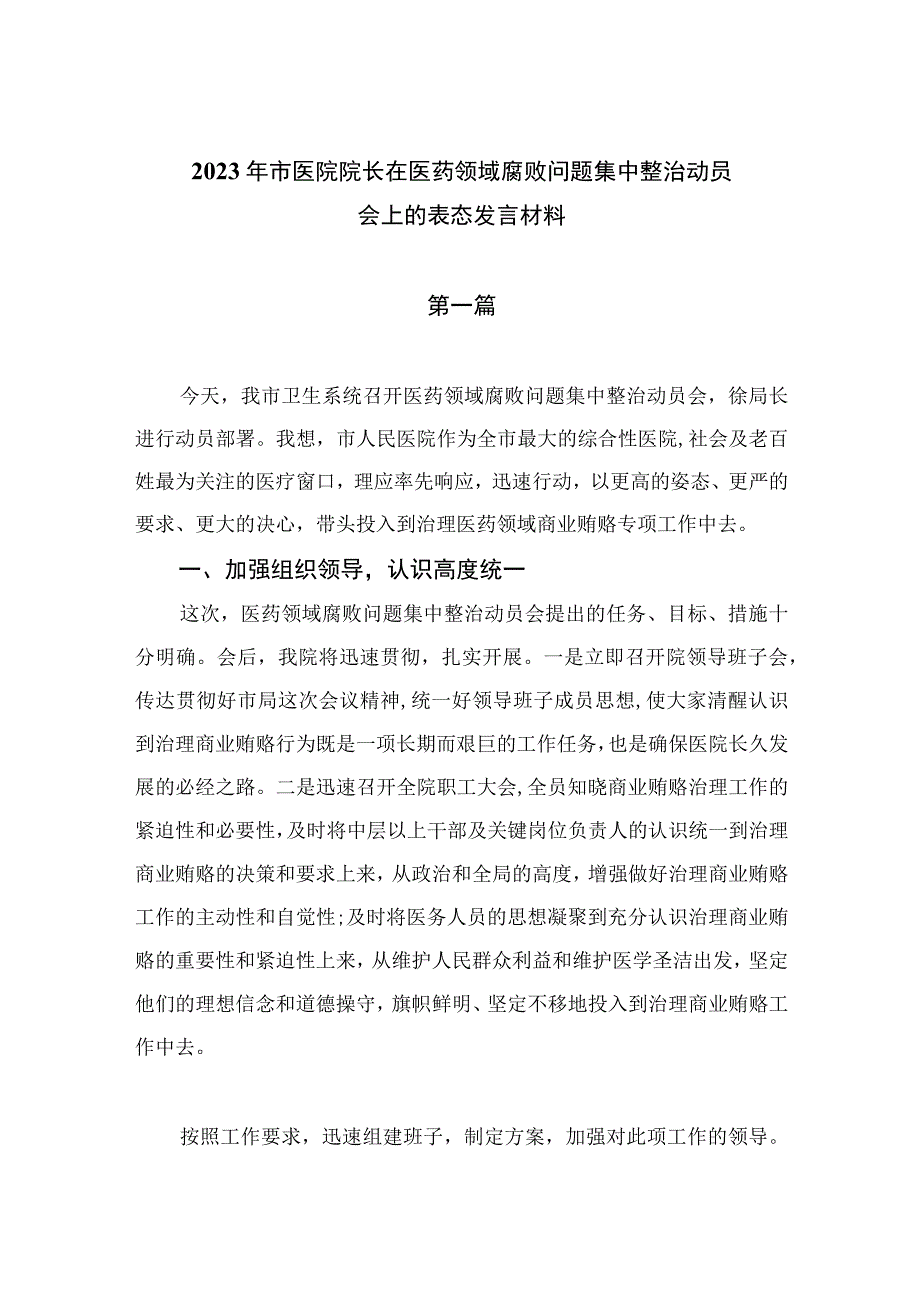 2023年市医院院长在医药领域腐败问题集中整治动员会上的表态发言材料

第一篇

今天，我市卫生系统召开医药领域腐败问题集中整治动员会，徐局长进行动员部署。我想，市人民医院作为全市最大的综合性医院,社会及老百姓最为关注的医疗窗口，理应率先响应，迅速行动，以更高的姿态、更严的要求、更大的决心，带头投入到治理医药领域商业贿赂专项工作中去。

一、加强组织领导，认识高度统一

这次，医药领域腐败问题集中整治动员会提出的任务、目标、措施十分明确。会后，我院将迅速贯彻，扎实开展。一是立即召开院领导班子会，传达贯彻好市局这次会议精神,统一好领导班子成员思想,使大家清醒认识到治理商业贿赂行为既是一项长期而艰巨的工作任务，也是确保医院长久发展的必经之路。二是迅速召开全院职工大会,全员知晓商业贿赂治理工作的紧迫性和必要性，及时将中层以上干部及关键岗位负责人的认识统一到治理商业贿赂的决策和要求上来，从政治和全局的高度，增强做好治理商业贿赂工作的主动性和自觉性;及时将医务人员的思想凝聚到充分认识治理商业贿赂的重要性和紧迫性上来，从维护人民群众利益和维护医学圣洁出发，坚定他们的理想信念和道德操守，旗帜鲜明、坚定不移地投入到治理商业贿赂工作中去。

按照工作要求，迅速组建班子，制定方案，加强对此项工作的领导。